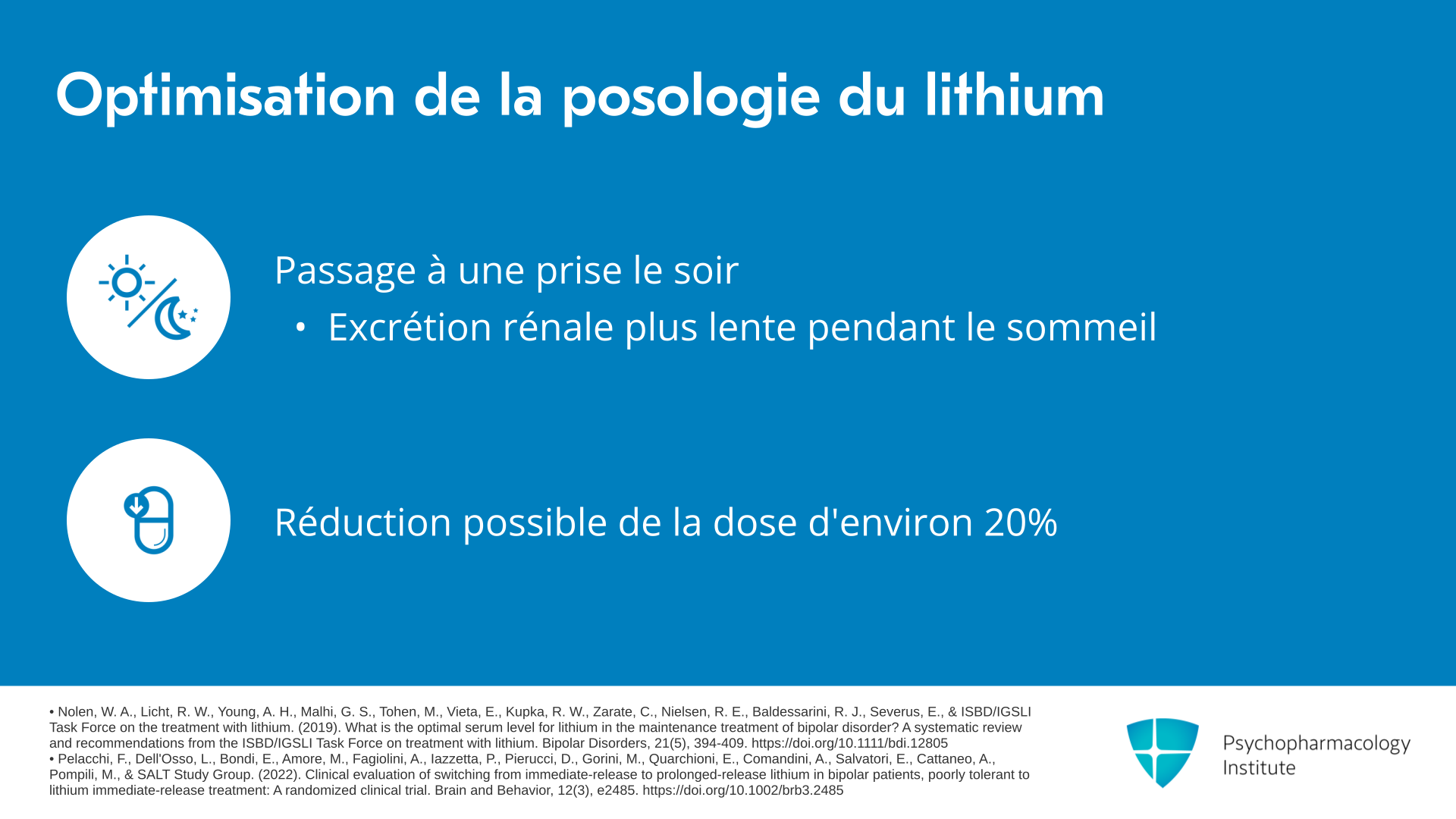 Optimisation de la posologie du lithium

Passage à une prise le soir

• Excrétion rénale plus lente pendant le sommeil

Réduction possible de la dose d'environ 20%

• Nolen, W. A., Licht, R. W., Young, A. H., Malhi, G. S., Tohen, M., Vieta, E., Kupka, R. W., Zarate, C., Nielsen, R. E., Baldessarini, R. J., Severus, E., & ISBD/IGSLI Task Force on the treatment with lithium. (2019). What is the optimal serum level for lithium in the maintenance treatment of bipolar disorder? A systematic review and recommendations from the ISBD/IGSLI Task Force on treatment with lithium. Bipolar Disorders, 21(5), 394-409. https://doi.org/10.1111/bdi.12805
• Pelacchi, F., Dell'Osso, L., Bondi, E., Amore, M., Fagiolini, A., Iazzetta, P., Pierucci, D., Gorini, M., Quarchioni, E., Comandini, A., Salvatori, E., Cattaneo, A., Pompili, M., & SALT Study Group. (2022). Clinical evaluation of switching from immediate-release to prolonged-release lithium in bipolar patients, poorly tolerant to lithium immediate-release treatment: A randomized clinical trial. Brain and Behavior, 12(3), e2485. https://doi.org/10.1002/brb3.2485

Psychopharmacology
Institute